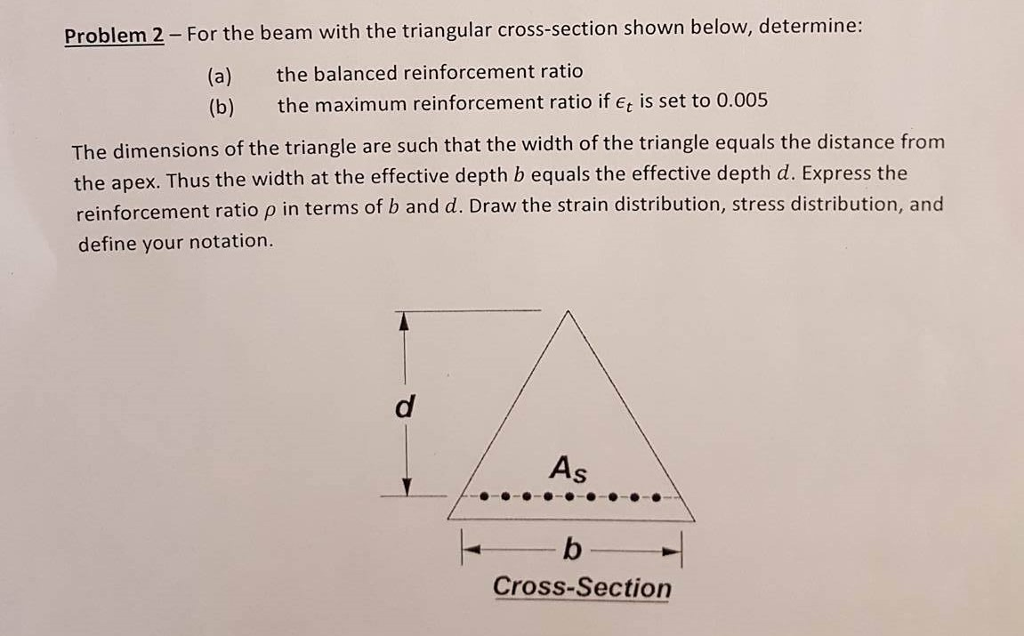 Problem 2 – For the beam with the triangular cross-section shown below, determine:

(a) the balanced reinforcement ratio

(b) the maximum reinforcement ratio if $\epsilon_t$ is set to 0.005

The dimensions of the triangle are such that the width of the triangle equals the distance from the apex. Thus the width at the effective depth $b$ equals the effective depth $d$. Express the reinforcement ratio $\rho$ in terms of $b$ and $d$. Draw the strain distribution, stress distribution, and define your notation.

d

$A_S$

b

Cross-Section